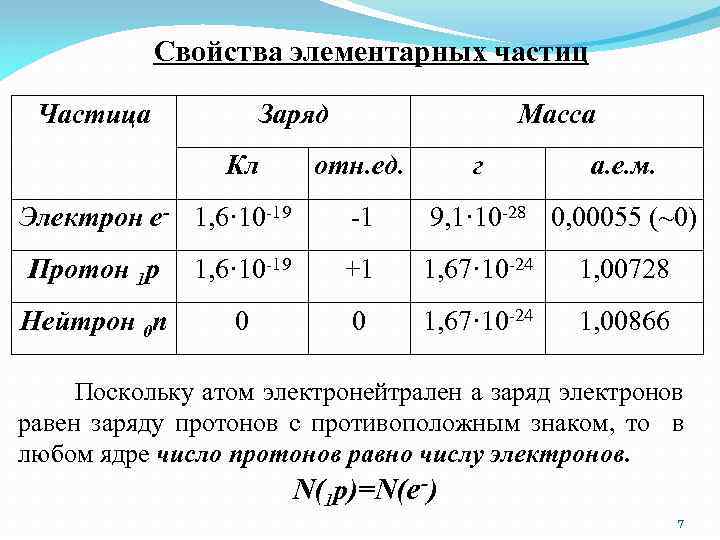 Свойства элементарных частиц

| Частица | Заряд | | Масса | |
|---|---|---|---|---|
| | Кл | отн.ед. | г | а.е.м. |
| Электрон $e^-$ | $1{,}6 \cdot 10^{-19}$ | -1 | $9{,}1 \cdot 10^{-28}$ | 0,00055 (~0) |
| Протон $_1p$ | $1{,}6 \cdot 10^{-19}$ | +1 | $1{,}67 \cdot 10^{-24}$ | 1,00728 |
| Нейтрон $_0n$ | 0 | 0 | $1{,}67 \cdot 10^{-24}$ | 1,00866 |

Поскольку атом электронейтрален а заряд электронов равен заряду протонов с противоположным знаком, то в любом ядре число протонов равно числу электронов.

$N(_1p)=N(e^-)$

7